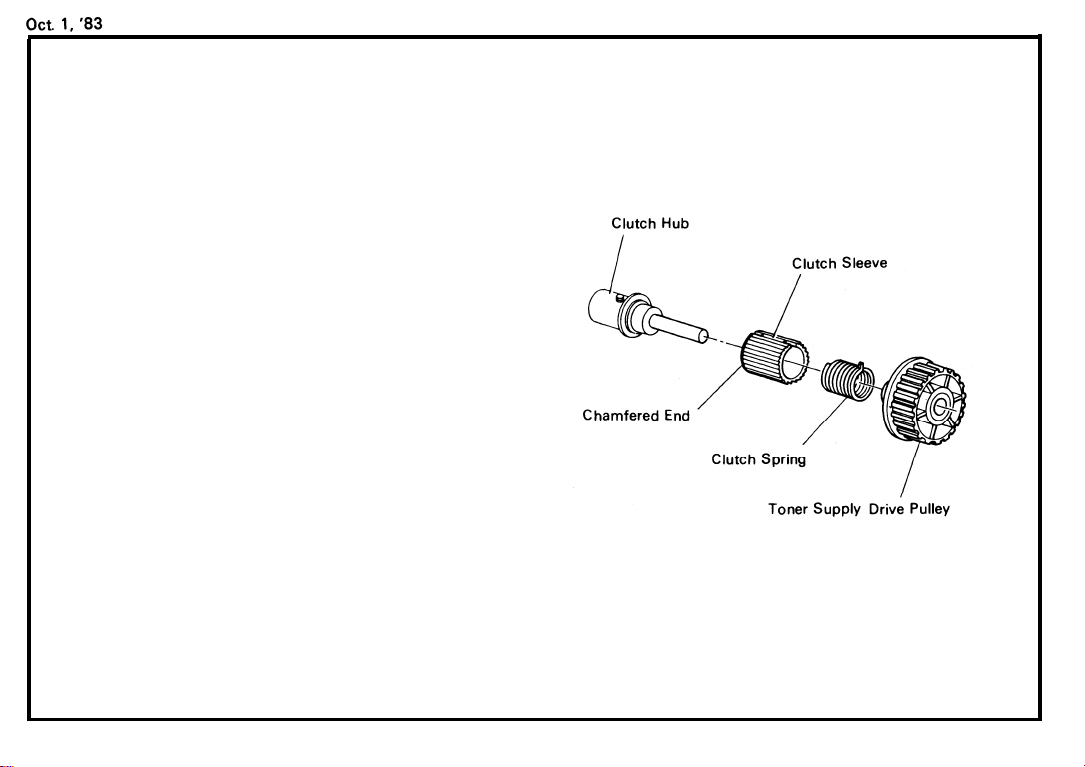 Oct. 1, '83

Clutch Hub

Clutch Sleeve

Chamfered End

Clutch Spring

Toner Supply Drive Pulley